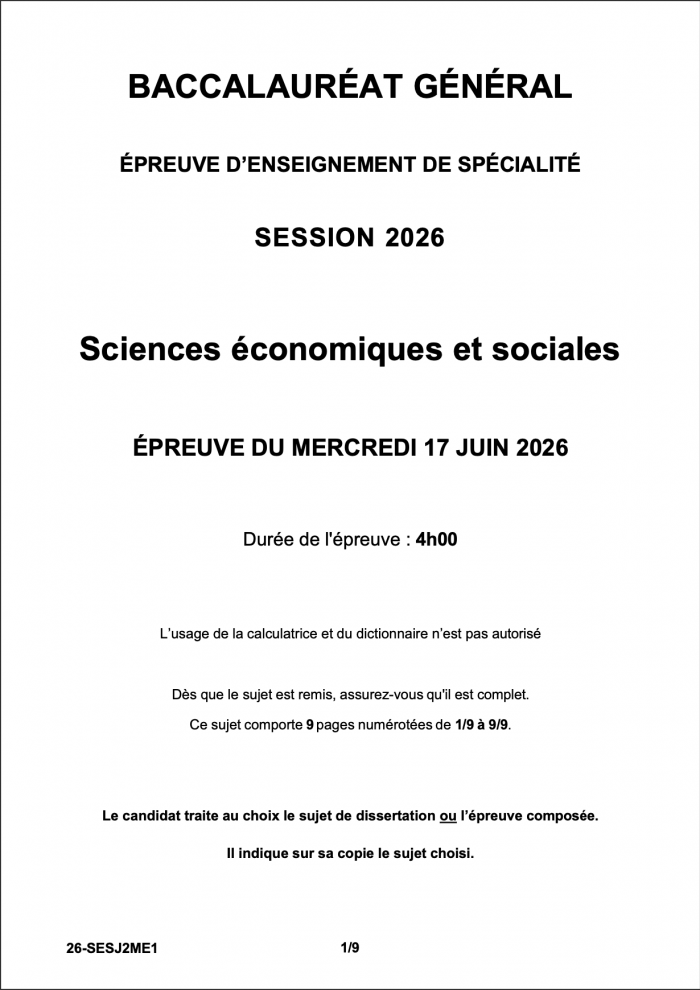 BACCALAURÉAT GÉNÉRAL

ÉPREUVE D'ENSEIGNEMENT DE SPÉCIALITÉ

SESSION 2026

Sciences économiques et sociales

ÉPREUVE DU MERCREDI 17 JUIN 2026

Durée de l'épreuve : 4h00

L'usage de la calculatrice et du dictionnaire n'est pas autorisé

Dès que le sujet est remis, assurez-vous qu'il est complet.

Ce sujet comporte 9 pages numérotées de 1/9 à 9/9.

Le candidat traite au choix le sujet de dissertation ou l'épreuve composée.

Il indique sur sa copie le sujet choisi.

26-SESJ2ME1 1/9